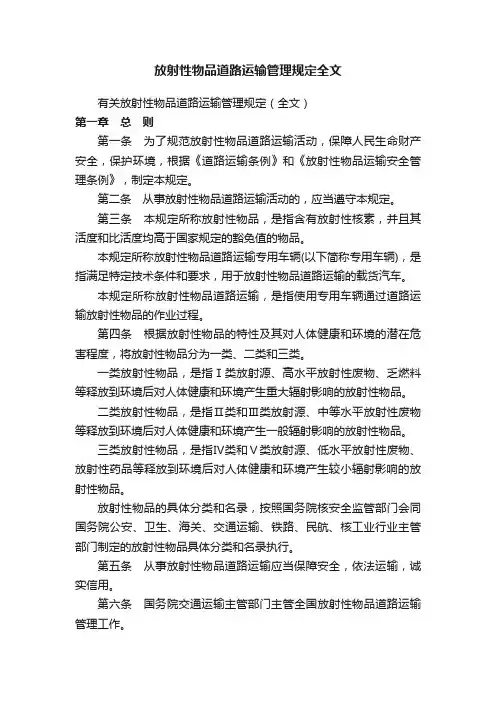 放射性物品道路运输管理规定全文

有关放射性物品道路运输管理规定（全文）

第一章　总　则

第一条　为了规范放射性物品道路运输活动，保障人民生命财产安全，保护环境，根据《道路运输条例》和《放射性物品运输安全管理条例》，制定本规定。

第二条　从事放射性物品道路运输活动的，应当遵守本规定。

第三条　本规定所称放射性物品，是指含有放射性核素，并且其活度和比活度均高于国家规定的豁免值的物品。

本规定所称放射性物品道路运输专用车辆(以下简称专用车辆)，是指满足特定技术条件和要求，用于放射性物品道路运输的载货汽车。

本规定所称放射性物品道路运输，是指使用专用车辆通过道路运输放射性物品的作业过程。

第四条　根据放射性物品的特性及其对人体健康和环境的潜在危害程度，将放射性物品分为一类、二类和三类。

一类放射性物品，是指Ⅰ类放射源、高水平放射性废物、乏燃料等释放到环境后对人体健康和环境产生重大辐射影响的放射性物品。

二类放射性物品，是指Ⅱ类和Ⅲ类放射源、中等水平放射性废物等释放到环境后对人体健康和环境产生一般辐射影响的放射性物品。

三类放射性物品，是指Ⅳ类和Ⅴ类放射源、低水平放射性废物、放射性药品等释放到环境后对人体健康和环境产生较小辐射影响的放射性物品。

放射性物品的具体分类和名录，按照国务院核安全监管部门会同国务院公安、卫生、海关、交通运输、铁路、民航、核工业行业主管部门制定的放射性物品具体分类和名录执行。

第五条　从事放射性物品道路运输应当保障安全，依法运输，诚实信用。

第六条　国务院交通运输主管部门主管全国放射性物品道路运输管理工作。